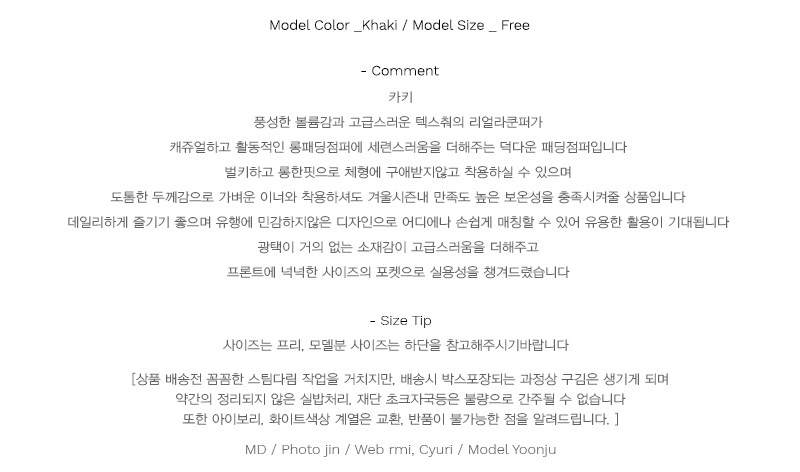 Model Color _Khaki / Model Size _ Free

- Comment

카키

풍성한 볼륨감과 고급스러운 텍스춰의 리얼라쿤퍼가

캐쥬얼하고 활동적인 롱패딩점퍼에 세련스러움을 더해주는 덕다운 패딩점퍼입니다

벌키하고 롱한핏으로 체형에 구애받지않고 착용하실 수 있으며

도톰한 두께감으로 가벼운 이너와 착용하셔도 겨울시즌내 만족도 높은 보온성을 충족시켜줄 상품입니다

데일리하게 즐기기 좋으며 유행에 민감하지않은 디자인으로 어디에나 손쉽게 매칭할 수 있어 유용한 활용이 기대됩니다

광택이 거의 없는 소재감이 고급스러움을 더해주고

프론트에 넉넉한 사이즈의 포켓으로 실용성을 챙겨드렸습니다

- Size Tip

사이즈는 프리, 모델분 사이즈는 하단을 참고해주시기바랍니다

[상품 배송전 꼼꼼한 스팀다림 작업을 거치지만, 배송시 박스포장되는 과정상 구김은 생기게 되며

약간의 정리되지 않은 실밥처리, 재단 초크자국등은 불량으로 간주될 수 없습니다

또한 아이보리, 화이트색상 계열은 교환, 반품이 불가능한 점을 알려드립니다. ]

MD / Photo jin / Web rmi, Cyuri / Model Yoonju